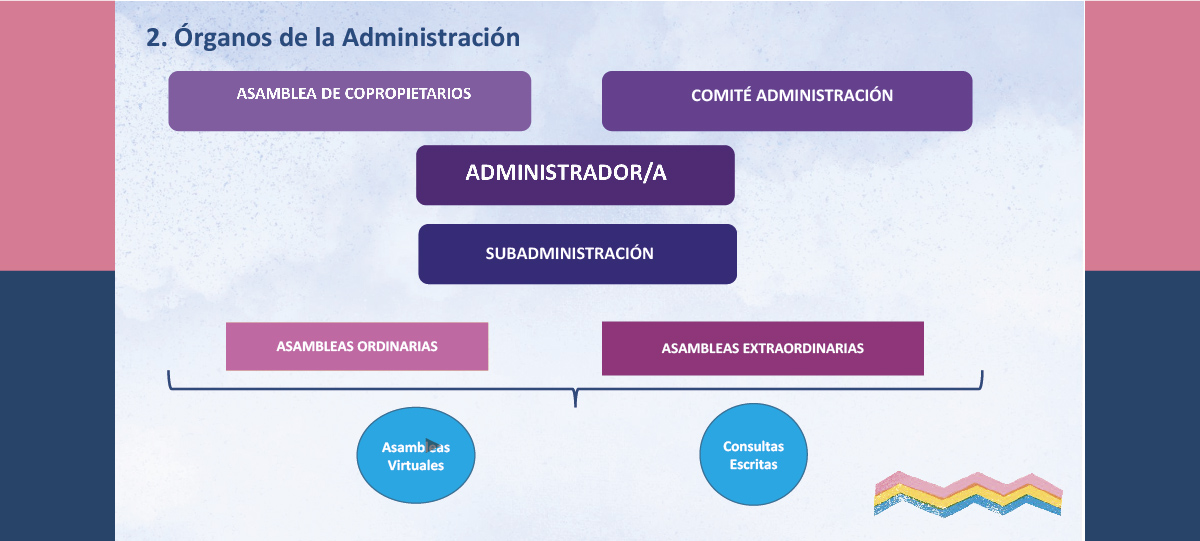 2. Órganos de la Administración

ASAMBLEA DE COPROPIETARIOS

COMITÉ ADMINISTRACIÓN

ADMINISTRADOR/A

SUBADMINISTRACIÓN

ASAMBLEAS ORDINARIAS

ASAMBLEAS EXTRAORDINARIAS

Asambleas Virtuales

Consultas Escritas